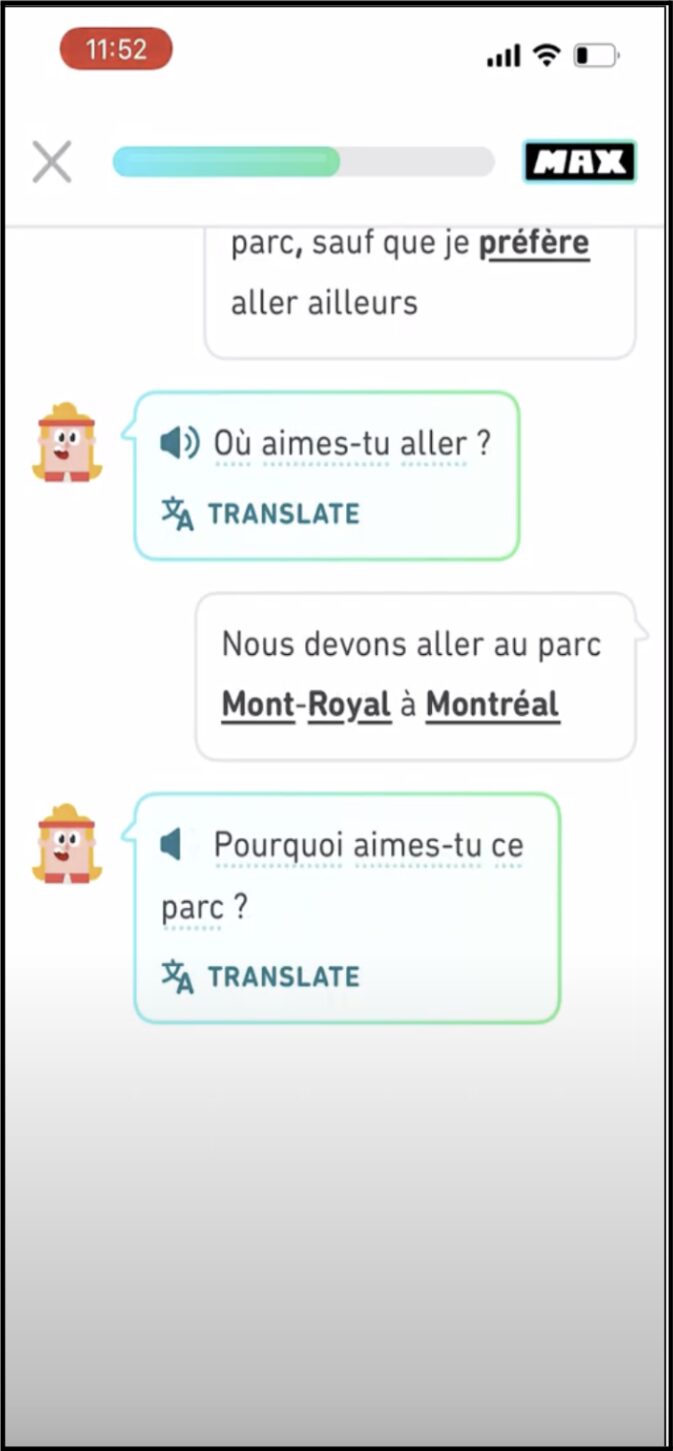 11:52

MAX

parc, sauf que je préfère aller ailleurs

Où aimes-tu aller ?

TRANSLATE

Nous devons aller au parc Mont-Royal à Montréal

Pourquoi aimes-tu ce parc ?

TRANSLATE